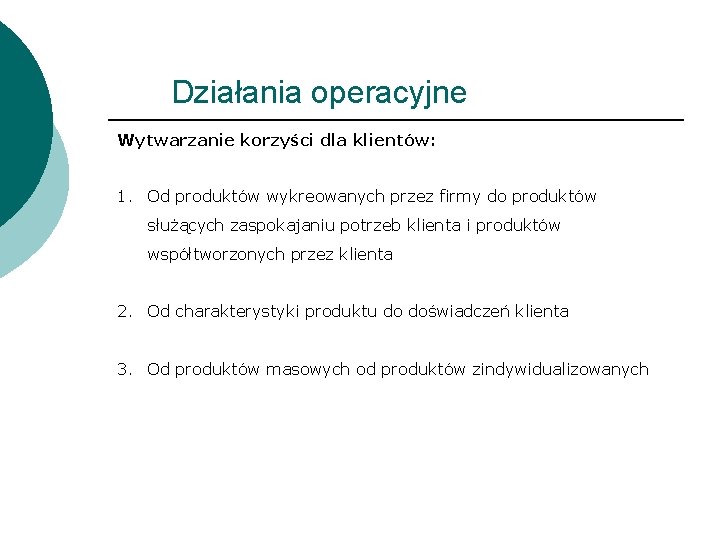 Działania operacyjne

Wytwarzanie korzyści dla klientów:

1. Od produktów wykreowanych przez firmy do produktów służących zaspokajaniu potrzeb klienta i produktów współtworzonych przez klienta

2. Od charakterystyki produktu do doświadczeń klienta

3. Od produktów masowych od produktów zindywidualizowanych